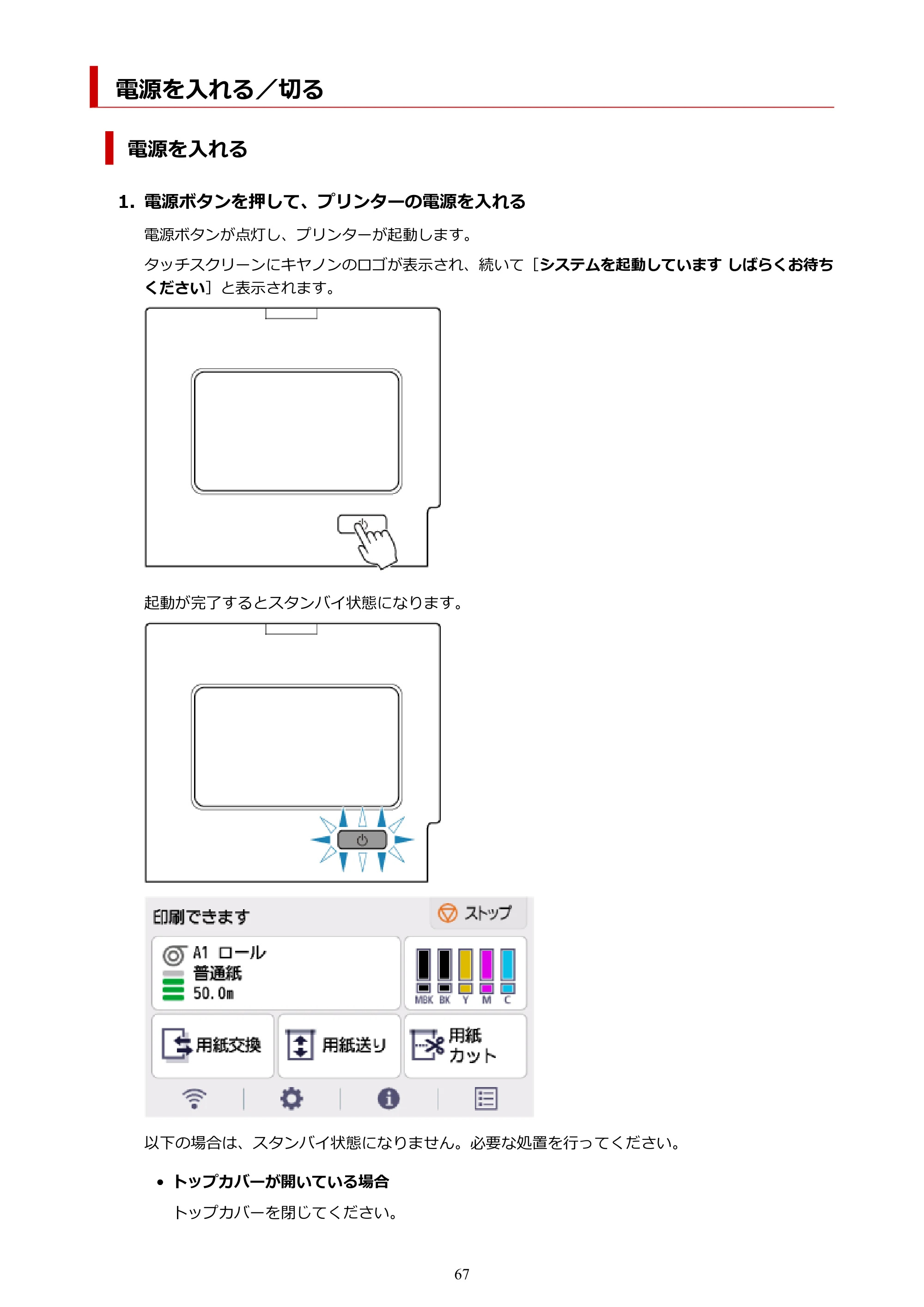 電源を入れる／切る

電源を入れる

1. 電源ボタンを押して、プリンターの電源を入れる

電源ボタンが点灯し、プリンターが起動します。

タッチスクリーンにキヤノンのロゴが表示され、続いて［システムを起動しています しばらくお待ちください］と表示されます。

起動が完了するとスタンバイ状態になります。

印刷できます
ストップ
A1 ロール
普通紙
50.0m
MBK BK Y M C
用紙交換
用紙送り
用紙カット

以下の場合は、スタンバイ状態になりません。必要な処置を行ってください。

• トップカバーが開いている場合

トップカバーを閉じてください。

67